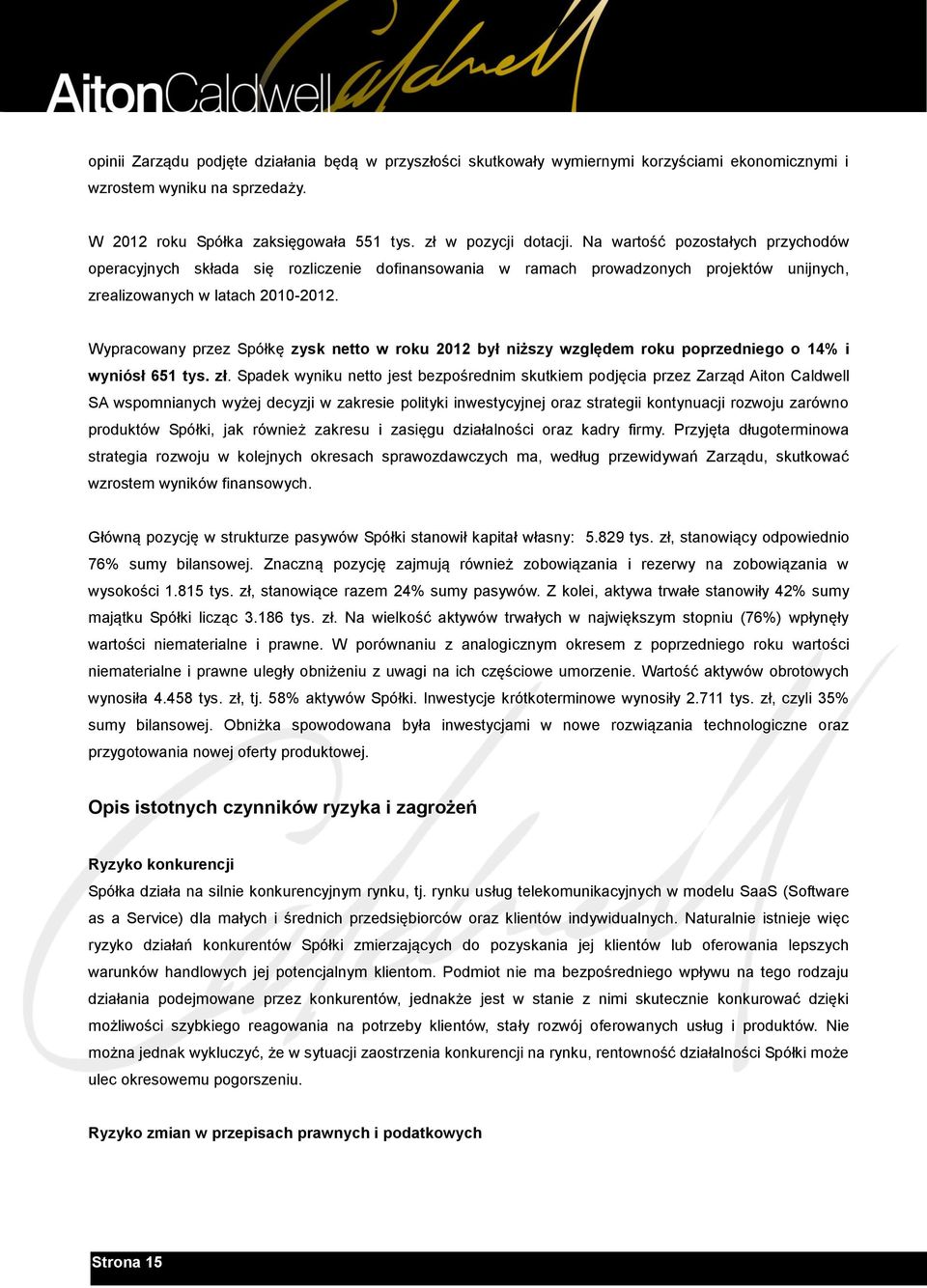 AitonCaldwell

opinii Zarządu podjęte działania będą w przyszłości skutkowały wymiernymi korzyściami ekonomicznymi i wzrostem wyniku na sprzedaży.

W 2012 roku Spółka zaksięgowała 551 tys. zł w pozycji dotacji. Na wartość pozostałych przychodów operacyjnych składa się rozliczenie dofinansowania w ramach prowadzonych projektów unijnych, zrealizowanych w latach 2010-2012.

Wypracowany przez Spółkę zysk netto w roku 2012 był niższy względem roku poprzedniego o 14% i wyniósł 651 tys. zł. Spadek wyniku netto jest bezpośrednim skutkiem podjęcia przez Zarząd Aiton Caldwell SA wspomnianych wyżej decyzji w zakresie polityki inwestycyjnej oraz strategii kontynuacji rozwoju zarówno produktów Spółki, jak również zakresu i zasięgu działalności oraz kadry firmy. Przyjęta długoterminowa strategia rozwoju w kolejnych okresach sprawozdawczych ma, według przewidywań Zarządu, skutkować wzrostem wyników finansowych.

Główną pozycję w strukturze pasywów Spółki stanowił kapitał własny: 5.829 tys. zł, stanowiący odpowiednio 76% sumy bilansowej. Znaczną pozycję zajmują również zobowiązania i rezerwy na zobowiązania w wysokości 1.815 tys. zł, stanowiące razem 24% sumy pasywów. Z kolei, aktywa trwałe stanowiły 42% sumy majątku Spółki licząc 3.186 tys. zł. Na wielkość aktywów trwałych w największym stopniu (76%) wpłynęły wartości niematerialne i prawne. W porównaniu z analogicznym okresem z poprzedniego roku wartości niematerialne i prawne uległy obniżeniu z uwagi na ich częściowe umorzenie. Wartość aktywów obrotowych wynosiła 4.458 tys. zł, tj. 58% aktywów Spółki. Inwestycje krótkoterminowe wynosiły 2.711 tys. zł, czyli 35% sumy bilansowej. Obniżka spowodowana była inwestycjami w nowe rozwiązania technologiczne oraz przygotowania nowej oferty produktowej.

Opis istotnych czynników ryzyka i zagrożeń

Ryzyko konkurencji
Spółka działa na silnie konkurencyjnym rynku, tj. rynku usług telekomunikacyjnych w modelu SaaS (Software as a Service) dla małych i średnich przedsiębiorców oraz klientów indywidualnych. Naturalnie istnieje więc ryzyko działań konkurentów Spółki zmierzających do pozyskania jej klientów lub oferowania lepszych warunków handlowych jej potencjalnym klientom. Podmiot nie ma bezpośredniego wpływu na tego rodzaju działania podejmowane przez konkurentów, jednakże jest w stanie z nimi skutecznie konkurować dzięki możliwości szybkiego reagowania na potrzeby klientów, stały rozwój oferowanych usług i produktów. Nie można jednak wykluczyć, że w sytuacji zaostrzenia konkurencji na rynku, rentowność działalności Spółki może ulec okresowemu pogorszeniu.

Ryzyko zmian w przepisach prawnych i podatkowych

Strona 15